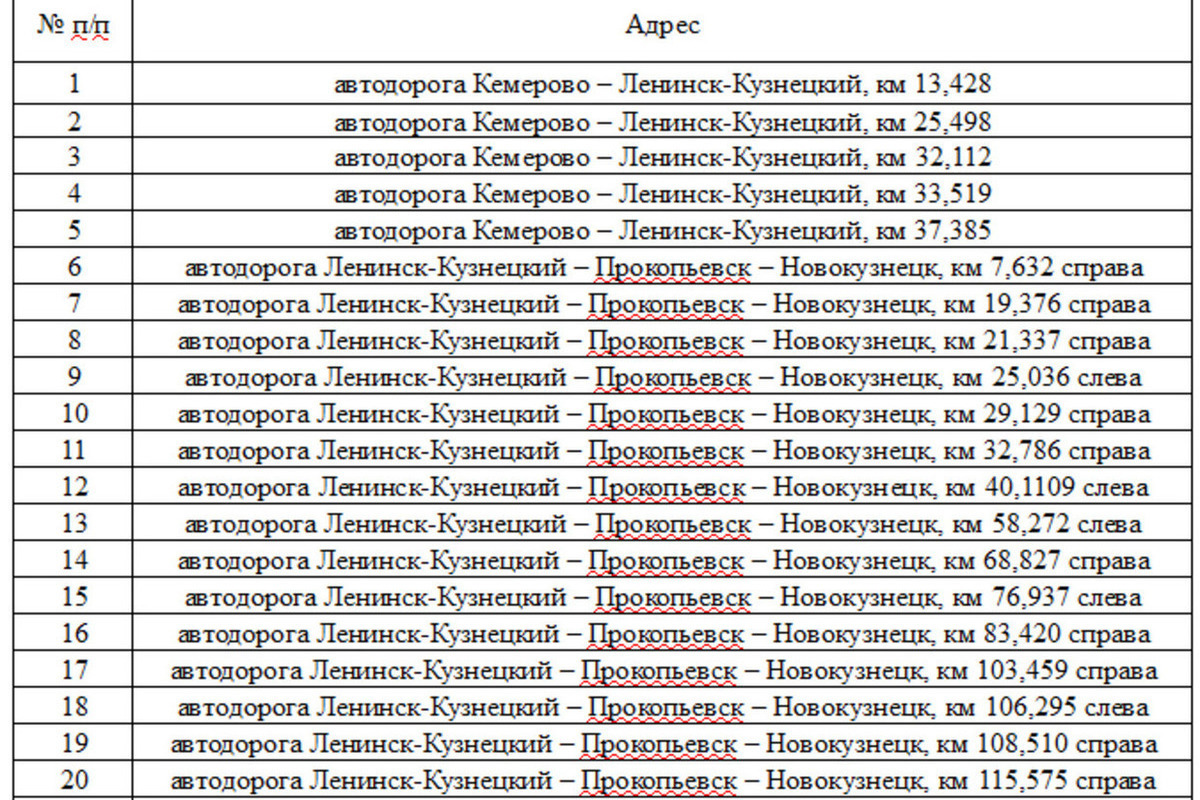 | № п/п | Адрес |
|---|---|
| 1 | автодорога Кемерово – Ленинск-Кузнецкий, км 13,428 |
| 2 | автодорога Кемерово – Ленинск-Кузнецкий, км 25,498 |
| 3 | автодорога Кемерово – Ленинск-Кузнецкий, км 32,112 |
| 4 | автодорога Кемерово – Ленинск-Кузнецкий, км 33,519 |
| 5 | автодорога Кемерово – Ленинск-Кузнецкий, км 37,385 |
| 6 | автодорога Ленинск-Кузнецкий – Прокопьевск – Новокузнецк, км 7,632 справа |
| 7 | автодорога Ленинск-Кузнецкий – Прокопьевск – Новокузнецк, км 19,376 справа |
| 8 | автодорога Ленинск-Кузнецкий – Прокопьевск – Новокузнецк, км 21,337 справа |
| 9 | автодорога Ленинск-Кузнецкий – Прокопьевск – Новокузнецк, км 25,036 слева |
| 10 | автодорога Ленинск-Кузнецкий – Прокопьевск – Новокузнецк, км 29,129 справа |
| 11 | автодорога Ленинск-Кузнецкий – Прокопьевск – Новокузнецк, км 32,786 справа |
| 12 | автодорога Ленинск-Кузнецкий – Прокопьевск – Новокузнецк, км 40,1109 слева |
| 13 | автодорога Ленинск-Кузнецкий – Прокопьевск – Новокузнецк, км 58,272 слева |
| 14 | автодорога Ленинск-Кузнецкий – Прокопьевск – Новокузнецк, км 68,827 справа |
| 15 | автодорога Ленинск-Кузнецкий – Прокопьевск – Новокузнецк, км 76,937 слева |
| 16 | автодорога Ленинск-Кузнецкий – Прокопьевск – Новокузнецк, км 83,420 справа |
| 17 | автодорога Ленинск-Кузнецкий – Прокопьевск – Новокузнецк, км 103,459 справа |
| 18 | автодорога Ленинск-Кузнецкий – Прокопьевск – Новокузнецк, км 106,295 слева |
| 19 | автодорога Ленинск-Кузнецкий – Прокопьевск – Новокузнецк, км 108,510 справа |
| 20 | автодорога Ленинск-Кузнецкий – Прокопьевск – Новокузнецк, км 115,575 справа |